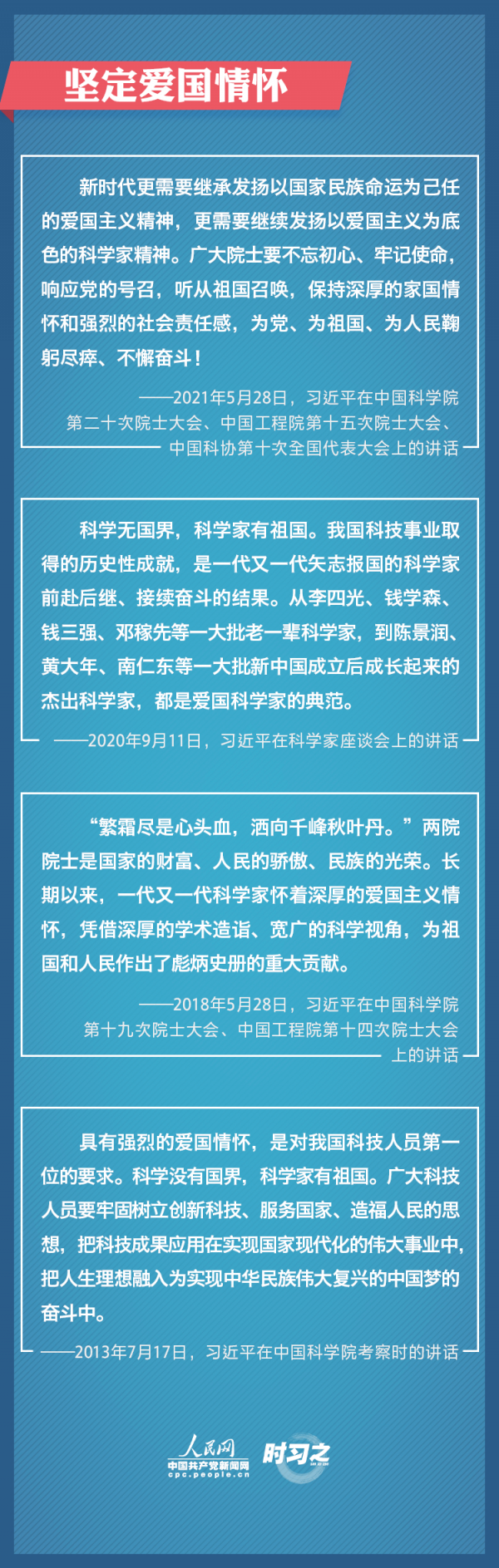 坚定爱国情怀

新时代更需要继承发扬以国家民族命运为己任的爱国主义精神，更需要继续发扬以爱国主义为底色的科学家精神。广大院士要不忘初心、牢记使命，响应党的号召，听从祖国召唤，保持深厚的家国情怀和强烈的社会责任感，为党、为祖国、为人民鞠躬尽瘁、不懈奋斗！

——2021年5月28日，习近平在中国科学院第二十次院士大会、中国工程院第十五次院士大会、中国科协第十次全国代表大会上的讲话

科学无国界，科学家有祖国。我国科技事业取得的历史性成就，是一代又一代矢志报国的科学家前赴后继、接续奋斗的结果。从李四光、钱学森、钱三强、邓稼先等一大批老一辈科学家，到陈景润、黄大年、南仁东等一大批新中国成立后成长起来的杰出科学家，都是爱国科学家的典范。

——2020年9月11日，习近平在科学家座谈会上的讲话

“繁霜尽是心头血，洒向千峰秋叶丹。”两院院士是国家的财富、人民的骄傲、民族的光荣。长期以来，一代又一代科学家怀着深厚的爱国主义情怀，凭借深厚的学术造诣、宽广的科学视角，为祖国和人民作出了彪炳史册的重大贡献。

——2018年5月28日，习近平在中国科学院第十九次院士大会、中国工程院第十四次院士大会上的讲话

具有强烈的爱国情怀，是对我国科技人员第一位的要求。科学没有国界，科学家有祖国。广大科技人员要牢固树立创新科技、服务国家、造福人民的思想，把科技成果应用在实现国家现代化的伟大事业中，把人生理想融入为实现中华民族伟大复兴的中国梦的奋斗中。

——2013年7月17日，习近平在中国科学院考察时的讲话

人民网
中国共产党新闻网
cpc.people.cn
时习之